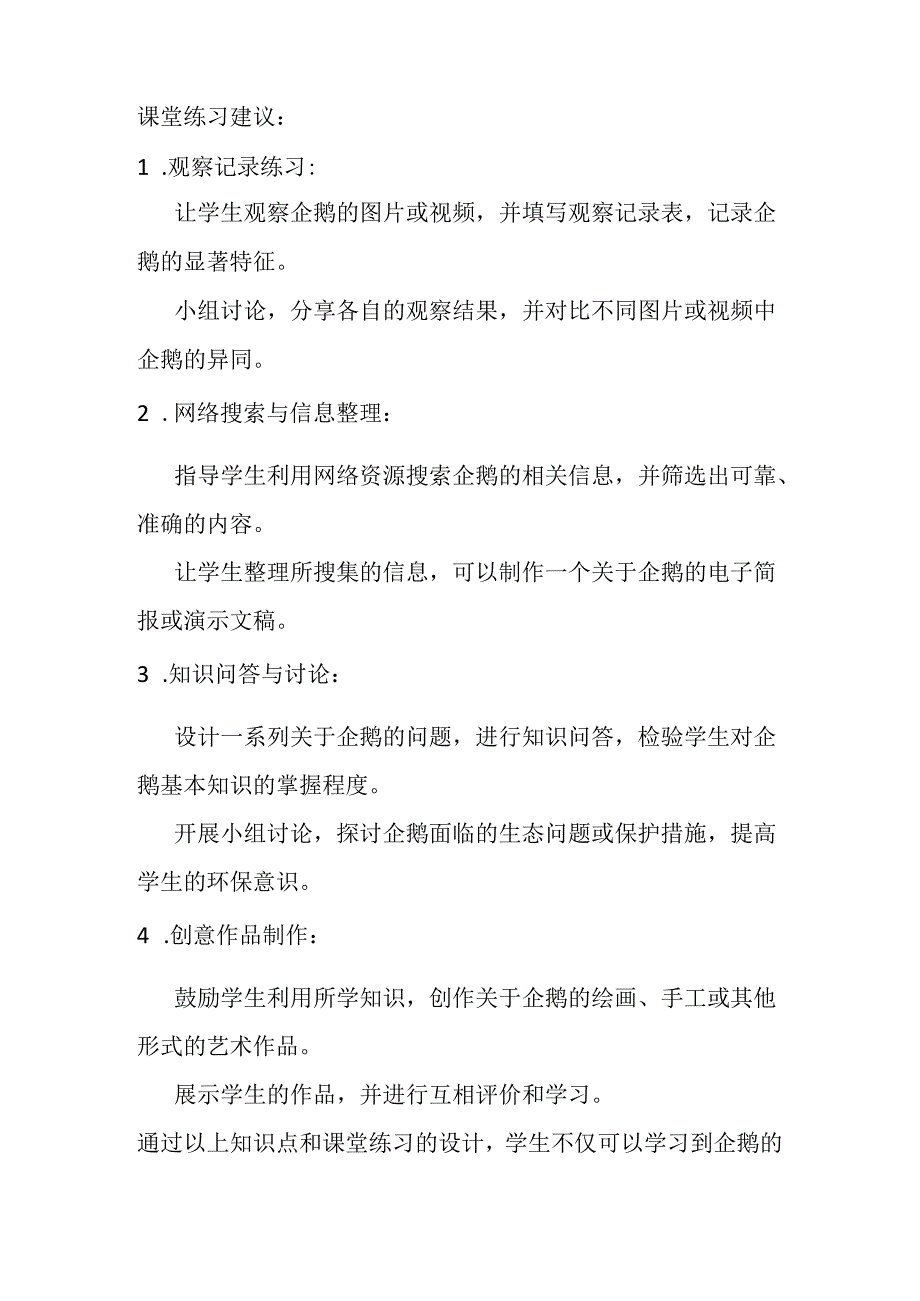 课堂练习建议：

1 .观察记录练习：

让学生观察企鹅的图片或视频，并填写观察记录表，记录企鹅的显著特征。

小组讨论，分享各自的观察结果，并对比不同图片或视频中企鹅的异同。

2 . 网络搜索与信息整理：

指导学生利用网络资源搜索企鹅的相关信息，并筛选出可靠、准确的内容。

让学生整理所搜集的信息，可以制作一个关于企鹅的电子简报或演示文稿。

3 .知识问答与讨论：

设计一系列关于企鹅的问题，进行知识问答，检验学生对企鹅基本知识的掌握程度。

开展小组讨论，探讨企鹅面临的生态问题或保护措施，提高学生的环保意识。

4 .创意作品制作：

鼓励学生利用所学知识，创作关于企鹅的绘画、手工或其他形式的艺术作品。

展示学生的作品，并进行互相评价和学习。

通过以上知识点和课堂练习的设计，学生不仅可以学习到企鹅的